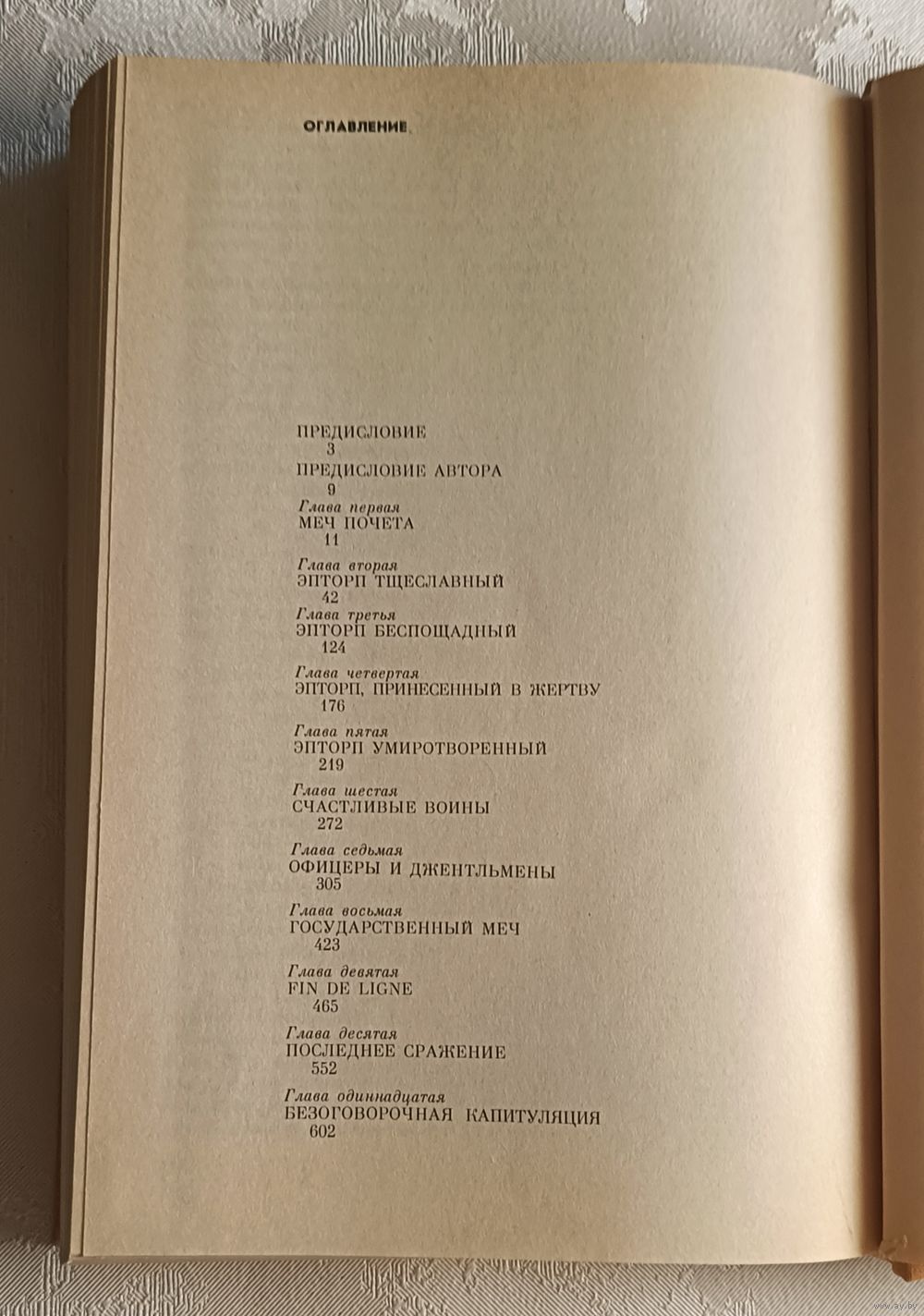 ОГЛАВЛЕНИЕ

ПРЕДИСЛОВИЕ
3

ПРЕДИСЛОВИЕ АВТОРА
9

Глава первая
МЕЧ ПОЧЕТА
11

Глава вторая
ЭПТОРП ТЩЕСЛАВНЫЙ
42

Глава третья
ЭПТОРП БЕСПОЩАДНЫЙ
124

Глава четвертая
ЭПТОРП, ПРИНЕСЕННЫЙ В ЖЕРТВУ
176

Глава пятая
ЭПТОРП УМИРОТВОРЕННЫЙ
219

Глава шестая
СЧАСТЛИВЫЕ ВОИНЫ
272

Глава седьмая
ОФИЦЕРЫ И ДЖЕНТЛЬМЕНЫ
305

Глава восьмая
ГОСУДАРСТВЕННЫЙ МЕЧ
423

Глава девятая
FIN DE LIGNE
465

Глава десятая
ПОСЛЕДНЕЕ СРАЖЕНИЕ
552

Глава одиннадцатая
БЕЗОГОВОРОЧНАЯ КАПИТУЛЯЦИЯ
602